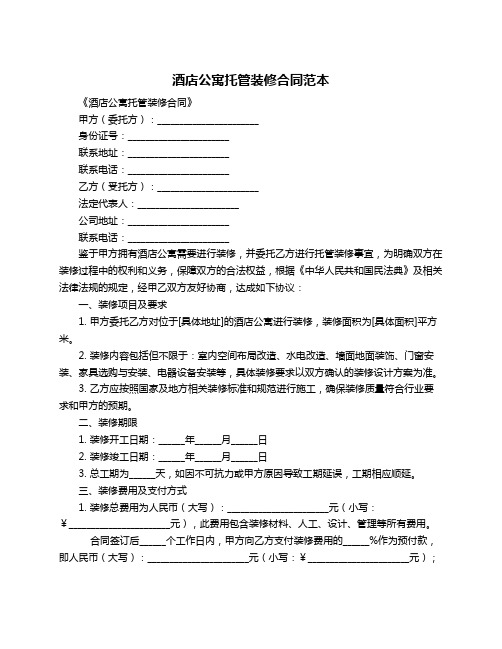 酒店公寓托管装修合同范本

《酒店公寓托管装修合同》

甲方（委托方）：____________________

身份证号：____________________

联系地址：____________________

联系电话：____________________

乙方（受托方）：____________________

法定代表人：____________________

公司地址：____________________

联系电话：____________________

鉴于甲方拥有酒店公寓需要进行装修，并委托乙方进行托管装修事宜，为明确双方在装修过程中的权利和义务，保障双方的合法权益，根据《中华人民共和国民法典》及相关法律法规的规定，经甲乙双方友好协商，达成如下协议：

一、装修项目及要求

1. 甲方委托乙方对位于[具体地址]的酒店公寓进行装修，装修面积为[具体面积]平方米。

2. 装修内容包括但不限于：室内空间布局改造、水电改造、墙面地面装饰、门窗安装、家具选购与安装、电器设备安装等，具体装修要求以双方确认的装修设计方案为准。

3. 乙方应按照国家及地方相关装修标准和规范进行施工，确保装修质量符合行业要求和甲方的预期。

二、装修期限

1. 装修开工日期：_____年_____月_____日

2. 装修竣工日期：_____年_____月_____日

3. 总工期为_____天，如因不可抗力或甲方原因导致工期延误，工期相应顺延。

三、装修费用及支付方式

1. 装修总费用为人民币（大写）：____________________元（小写：¥____________________元），此费用包含装修材料、人工、设计、管理等所有费用。

合同签订后_____个工作日内，甲方向乙方支付装修费用的_____%作为预付款，即人民币（大写）：____________________元（小写：¥____________________元）；